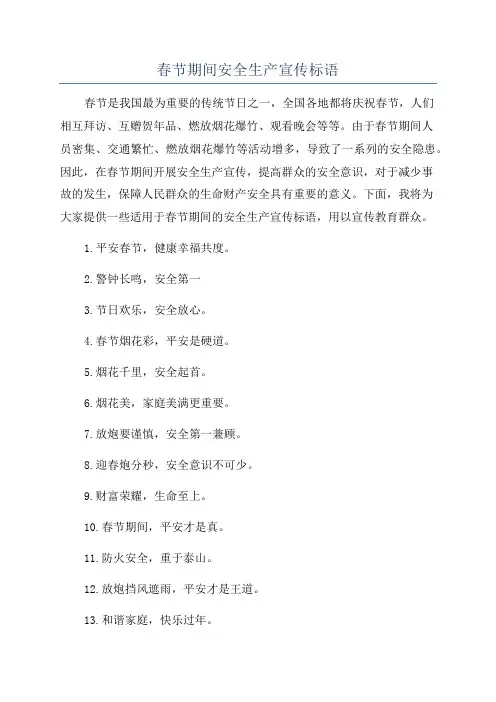 春节期间安全生产宣传标语

春节是我国最为重要的传统节日之一，全国各地都将庆祝春节，人们相互拜访、互赠贺年品、燃放烟花爆竹、观看晚会等等。由于春节期间人员密集、交通繁忙、燃放烟花爆竹等活动增多，导致了一系列的安全隐患。因此，在春节期间开展安全生产宣传，提高群众的安全意识，对于减少事故的发生，保障人民群众的生命财产安全具有重要的意义。下面，我将为大家提供一些适用于春节期间的安全生产宣传标语，用以宣传教育群众。

1. 平安春节，健康幸福共度。

2. 警钟长鸣，安全第一

3. 节日欢乐，安全放心。

4. 春节烟花彩，平安是硬道。

5. 烟花千里，安全起首。

6. 烟花美，家庭美满更重要。

7. 放炮要谨慎，安全第一兼顾。

8. 迎春炮分秒，安全意识不可少。

9. 财富荣耀，生命至上。

10. 春节期间，平安才是真。

11. 防火安全，重于泰山。

12. 放炮挡风遮雨，平安才是王道。

13. 和谐家庭，快乐过年。